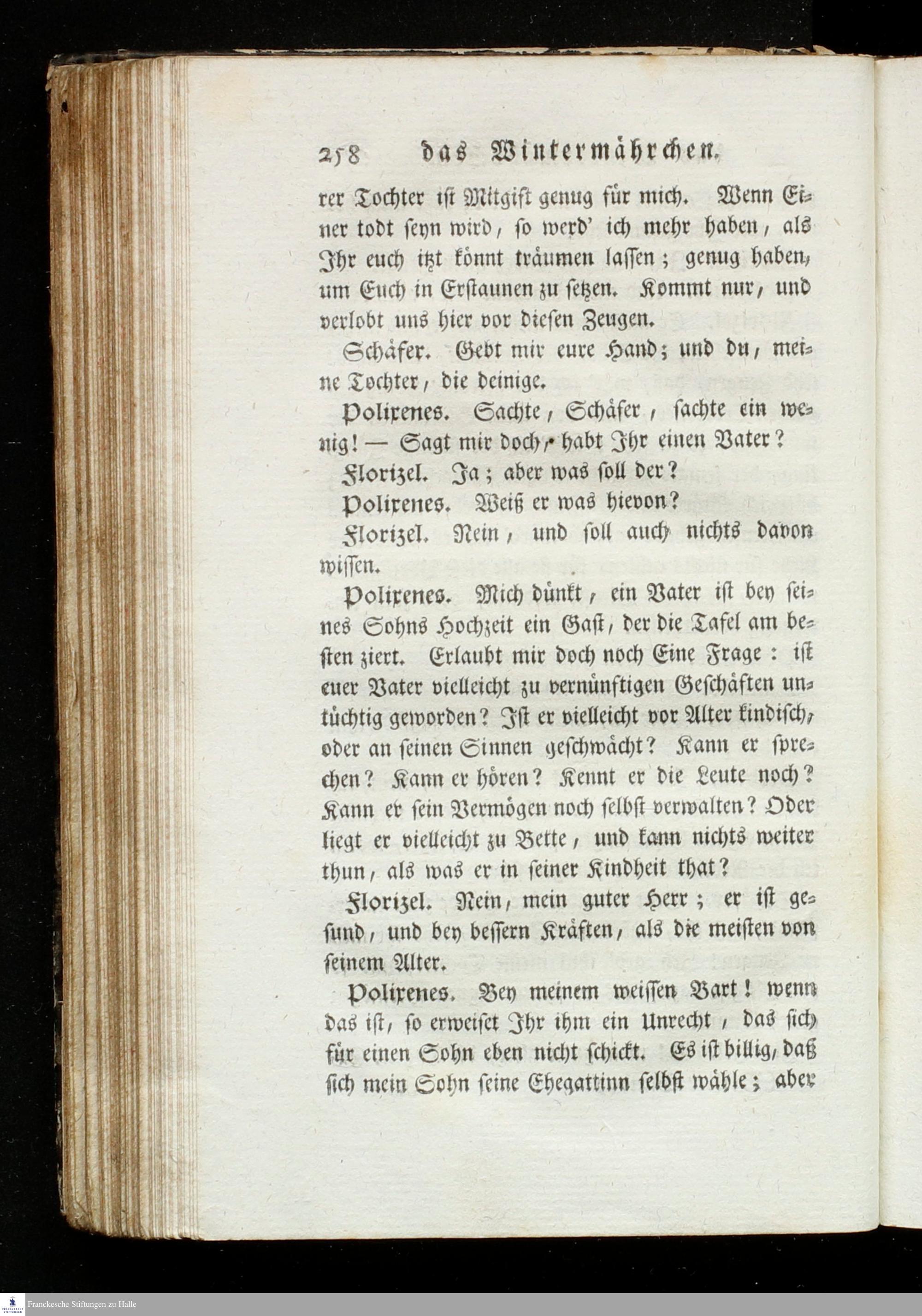 258 das Wintermährchen.

rer Tochter ist Mitgift genug für mich. Wenn Einer todt seyn wird, so werd' ich mehr haben, als Ihr euch itzt könnt träumen lassen; genug haben, um Euch in Erstaunen zu setzen. Kommt nur, und verlobt uns hier vor diesen Zeugen.

Schäfer. Gebt mir eure Hand; und du, meine Tochter, die deinige.

Polixenes. Sachte, Schäfer, sachte ein wenig! — Sagt mir doch, habt Ihr einen Vater?

Florizel. Ja; aber was soll der?

Polixenes. Weiß er was hievon?

Florizel. Nein, und soll auch nichts davon wissen.

Polixenes. Mich dünkt, ein Vater ist bey seines Sohns Hochzeit ein Gast, der die Tafel am besten ziert. Erlaubt mir doch noch Eine Frage: ist euer Vater vielleicht zu vernünftigen Geschäften untüchtig geworden? Ist er vielleicht vor Alter kindisch, oder an seinen Sinnen geschwächt? Kann er sprechen? Kann er hören? Kennt er die Leute noch? Kann er sein Vermögen noch selbst verwalten? Oder liegt er vielleicht zu Bette, und kann nichts weiter thun, als was er in seiner Kindheit that?

Florizel. Nein, mein guter Herr; er ist gesund, und bey bessern Kräften, als die meisten von seinem Alter.

Polixenes. Bey meinem weissen Bart! wenn das ist, so erweiset Ihr ihm ein Unrecht, das sich für einen Sohn eben nicht schickt. Es ist billig, daß sich mein Sohn seine Ehegattinn selbst wähle; aber

Franckesche Stiftungen zu Halle